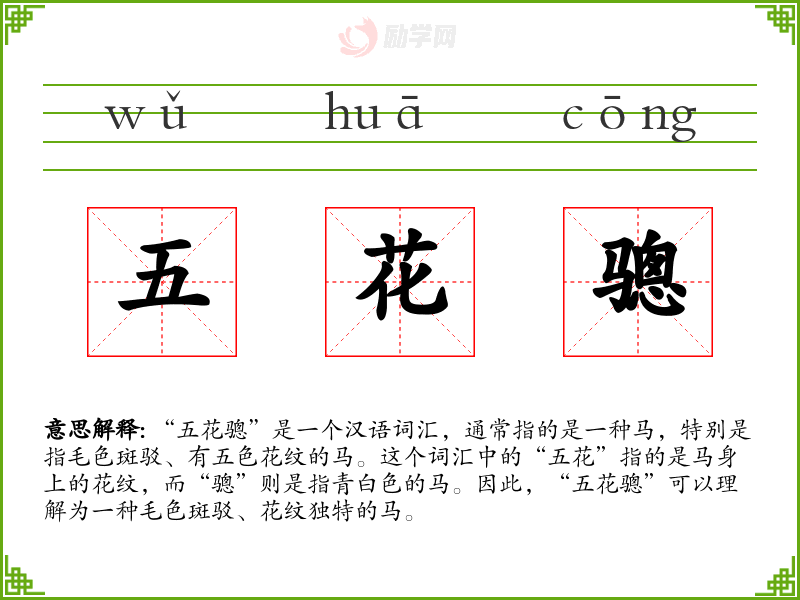 wǔ huā cōng

五 花 骢

意思解释：“五花骢”是一个汉语词汇，通常指的是一种马，特别是指毛色斑驳、有五色花纹的马。这个词汇中的“五花”指的是马身上的花纹，而“骢”则是指青白色的马。因此，“五花骢”可以理解为一种毛色斑驳、花纹独特的马。

励学网